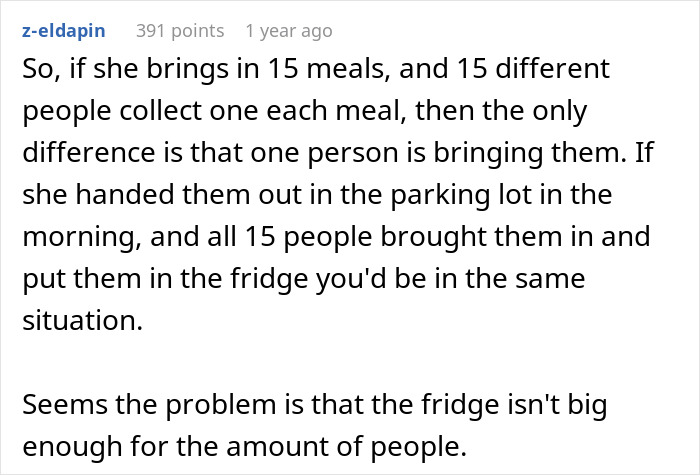 z-eldapin 391 points 1 year ago

So, if she brings in 15 meals, and 15 different people collect one each meal, then the only difference is that one person is bringing them. If she handed them out in the parking lot in the morning, and all 15 people brought them in and put them in the fridge you'd be in the same situation.

Seems the problem is that the fridge isn't big enough for the amount of people.